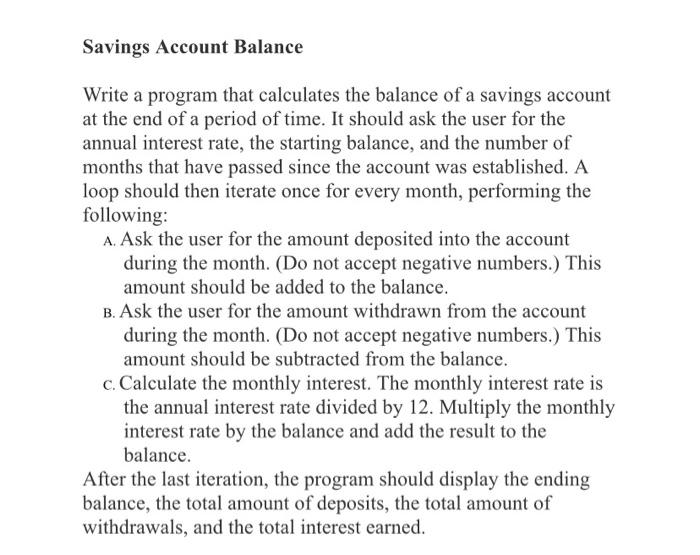 Savings Account Balance

Write a program that calculates the balance of a savings account at the end of a period of time. It should ask the user for the annual interest rate, the starting balance, and the number of months that have passed since the account was established. A loop should then iterate once for every month, performing the following:

A. Ask the user for the amount deposited into the account during the month. (Do not accept negative numbers.) This amount should be added to the balance.

B. Ask the user for the amount withdrawn from the account during the month. (Do not accept negative numbers.) This amount should be subtracted from the balance.

C. Calculate the monthly interest. The monthly interest rate is the annual interest rate divided by 12. Multiply the monthly interest rate by the balance and add the result to the balance.

After the last iteration, the program should display the ending balance, the total amount of deposits, the total amount of withdrawals, and the total interest earned.